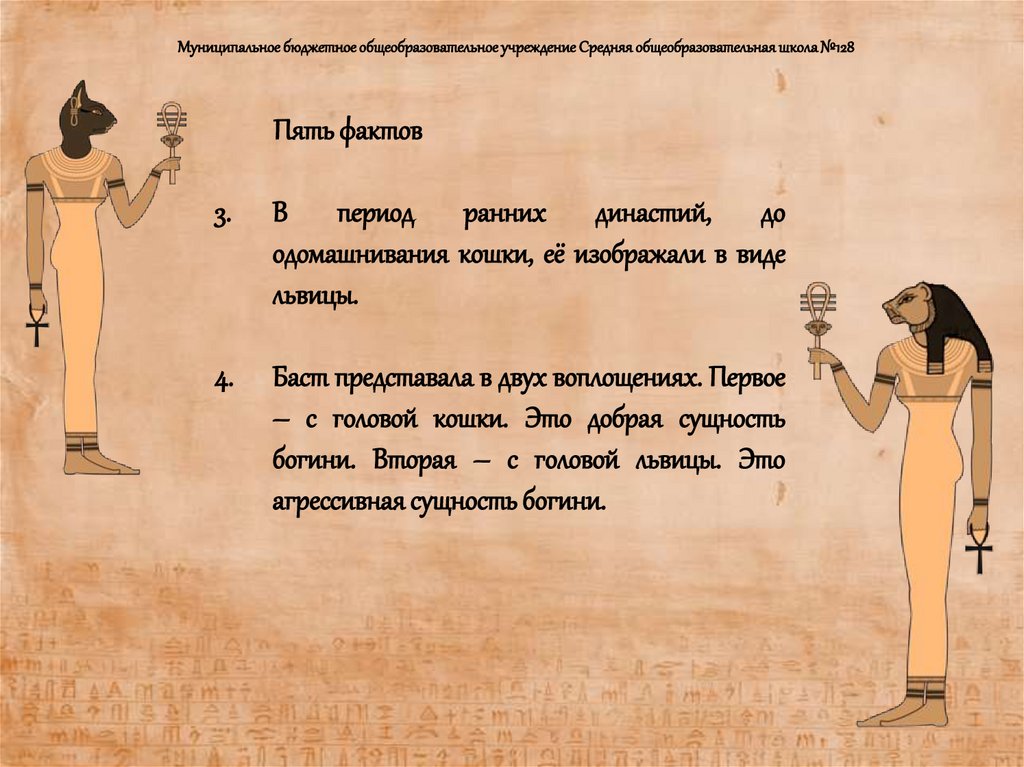 Муниципальное бюджетное общеобразовательное учреждение Средняя общеобразовательная школа №128

Пять фактов

3. В период ранних династий, до одомашнивания кошки, её изображали в виде львицы.

4. Баст представала в двух воплощениях. Первое – с головой кошки. Это добрая сущность богини. Вторая – с головой львицы. Это агрессивная сущность богини.